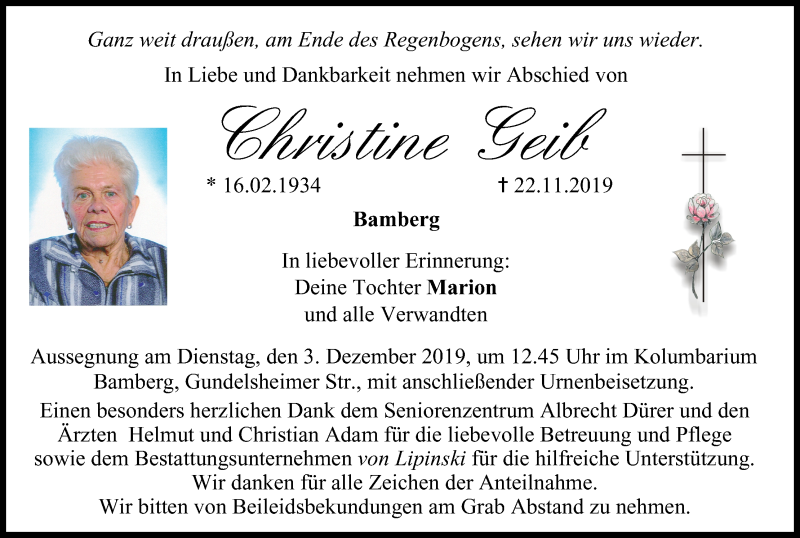 Ganz weit draußen, am Ende des Regenbogens, sehen wir uns wieder.

In Liebe und Dankbarkeit nehmen wir Abschied von

Christine Geib

* 16.02.1934 † 22.11.2019

Bamberg

In liebevoller Erinnerung:
Deine Tochter Marion
und alle Verwandten

Aussegnung am Dienstag, den 3. Dezember 2019, um 12.45 Uhr im Kolumbarium Bamberg, Gundelsheimer Str., mit anschließender Urnenbeisetzung.

Einen besonders herzlichen Dank dem Seniorenzentrum Albrecht Dürer und den Ärzten Helmut und Christian Adam für die liebevolle Betreuung und Pflege sowie dem Bestattungsunternehmen von Lipinski für die hilfreiche Unterstützung.
Wir danken für alle Zeichen der Anteilnahme.
Wir bitten von Beileidsbekundungen am Grab Abstand zu nehmen.